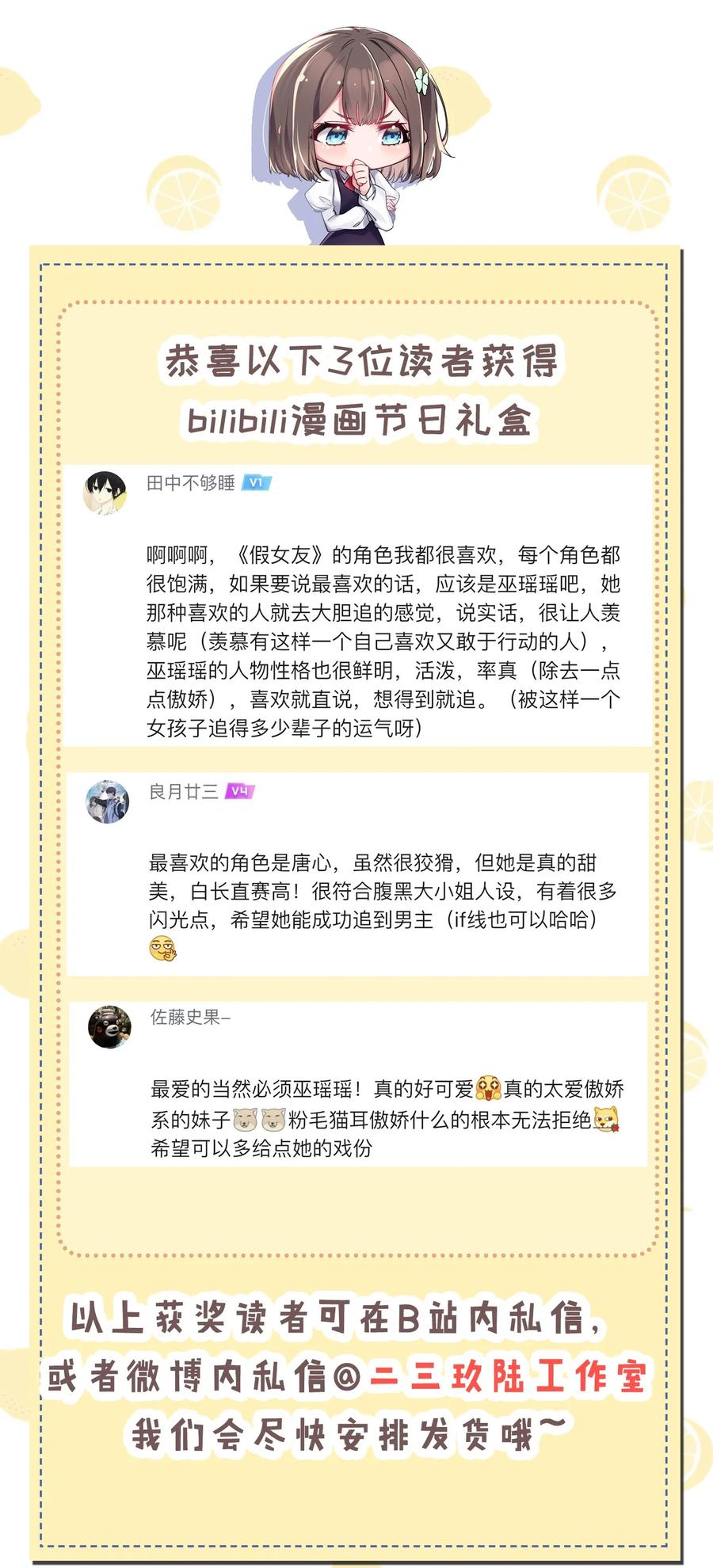 恭喜以下3位读者获得
bilibili漫画节日礼盒

田中不够睡 V1

啊啊啊，《假女友》的角色我都很喜欢，每个角色都很饱满，如果要说最喜欢的话，应该是巫瑶瑶吧，她那种喜欢的人就去大胆追的感觉，说实话，很让人羡慕呢（羡慕有这样一个自己喜欢又敢于行动的人），巫瑶瑶的人物性格也很鲜明，活泼，率真（除去一点点傲娇），喜欢就直说，想得到就追。（被这样一个女孩子追得多少辈子的运气呀）

良月廿三 V4

最喜欢的角色是唐心，虽然很狡猾，但她是真的甜美，白长直赛高！很符合腹黑大小姐人设，有着很多闪光点，希望她能成功追到男主（if线也可以哈哈）

佐藤史果-

最爱的当然必须巫瑶瑶！真的好可爱真的太爱傲娇系的妹子粉毛猫耳傲娇什么的根本无法拒绝希望可以多给点她的戏份

以上获奖读者可在B站内私信，
或者微博内私信@二三玖陆工作室
我们会尽快安排发货哦~